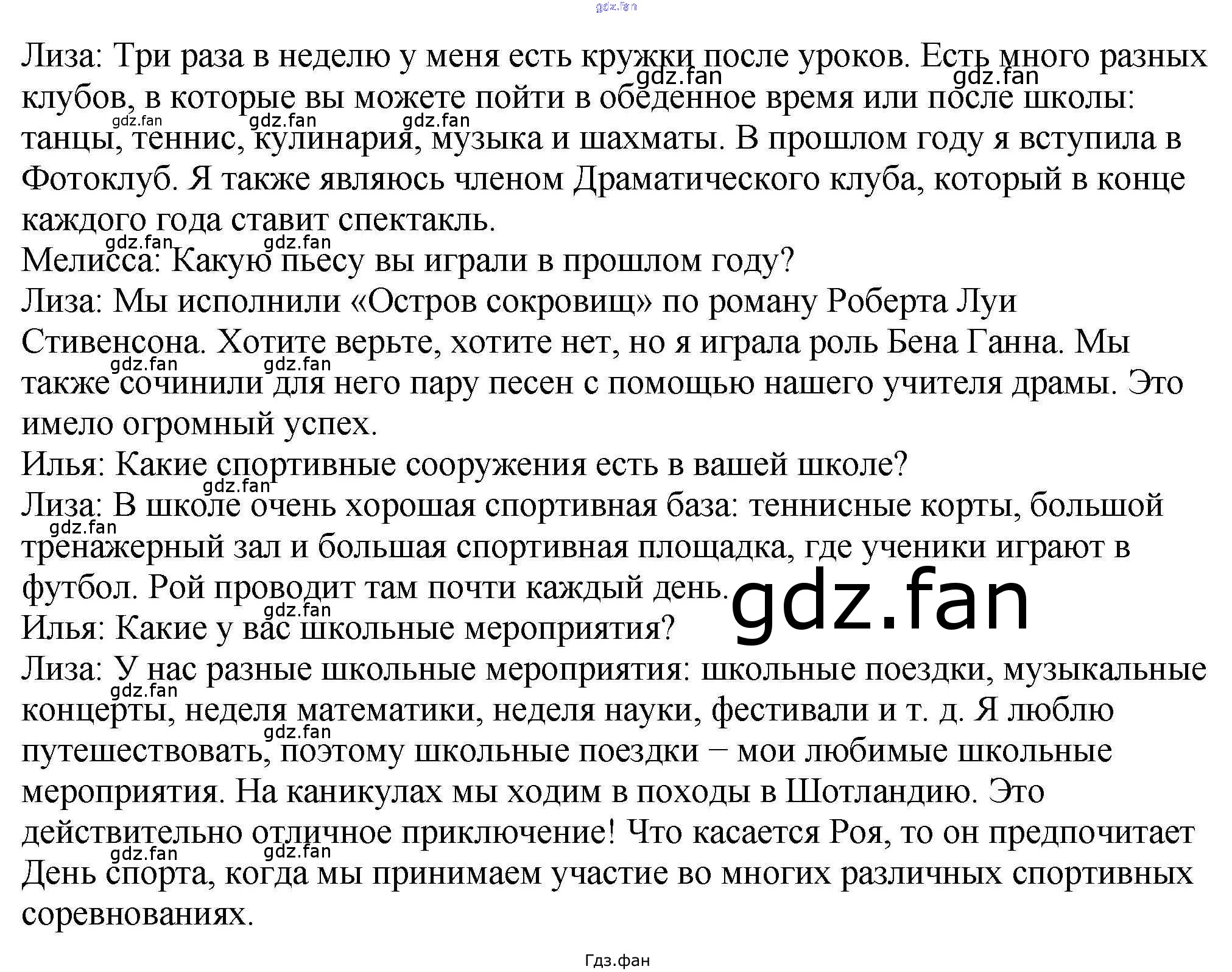 Лиза: Три раза в неделю у меня есть кружки после уроков. Есть много разных клубов, в которые вы можете пойти в обеденное время или после школы: танцы, теннис, кулинария, музыка и шахматы. В прошлом году я вступила в Фотоклуб. Я также являюсь членом Драматического клуба, который в конце каждого года ставит спектакль.
Мелисса: Какую пьесу вы играли в прошлом году?
Лиза: Мы исполнили «Остров сокровищ» по роману Роберта Луи Стивенсона. Хотите верьте, хотите нет, но я играла роль Бена Ганна. Мы также сочинили для него пару песен с помощью нашего учителя драмы. Это имело огромный успех.
Илья: Какие спортивные сооружения есть в вашей школе?
Лиза: В школе очень хорошая спортивная база: теннисные корты, большой тренажерный зал и большая спортивная площадка, где ученики играют в футбол. Рой проводит там почти каждый день.
Илья: Какие у вас школьные мероприятия?
Лиза: У нас разные школьные мероприятия: школьные поездки, музыкальные концерты, неделя математики, неделя науки, фестивали и т. д. Я люблю путешествовать, поэтому школьные поездки – мои любимые школьные мероприятия. На каникулах мы ходим в походы в Шотландию. Это действительно отличное приключение! Что касается Роя, то он предпочитает День спорта, когда мы принимаем участие во многих различных спортивных соревнованиях.

Гдз.фан

gdz.fan